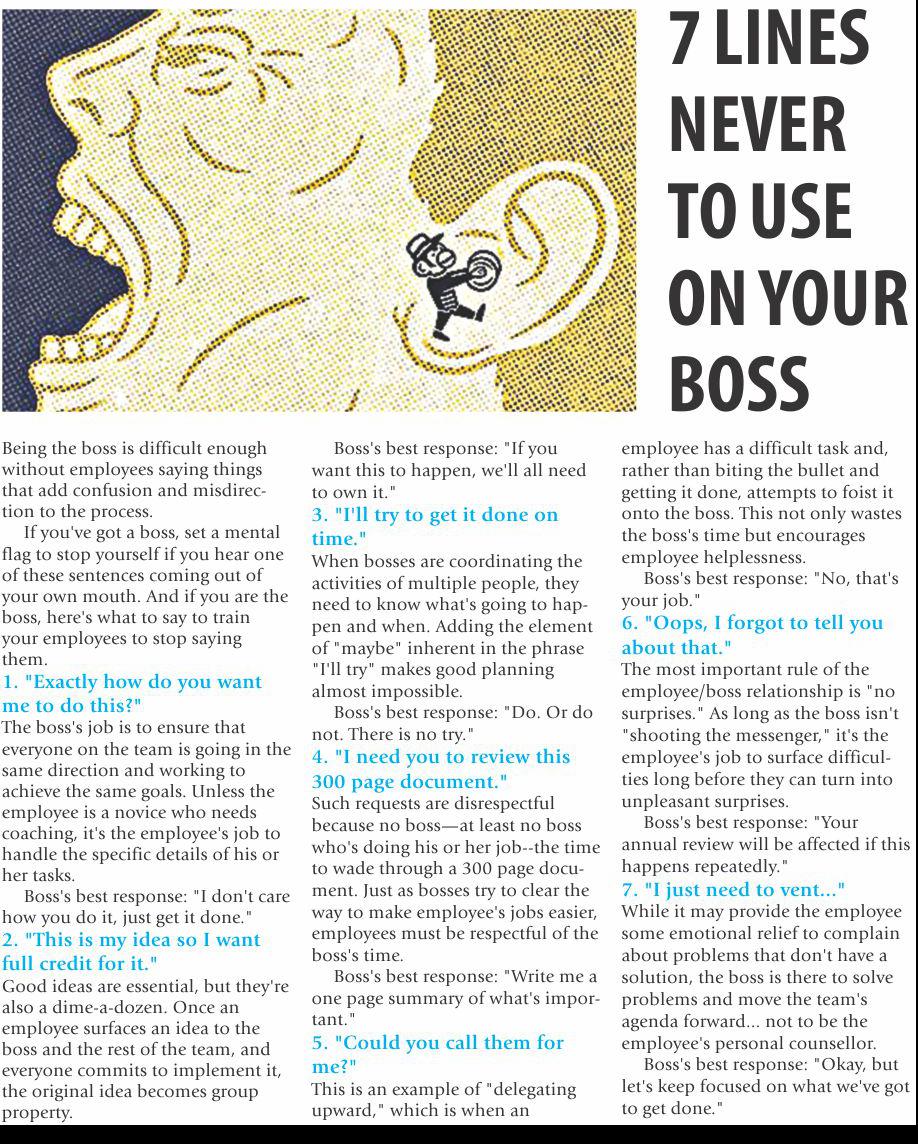 7 LINES NEVER TO USE ON YOUR BOSS

Being the boss is difficult enough without employees saying things that add confusion and misdirection to the process.

If you've got a boss, set a mental flag to stop yourself if you hear one of these sentences coming out of your own mouth. And if you are the boss, here's what to say to train your employees to stop saying them.

1. "Exactly how do you want me to do this?"
The boss's job is to ensure that everyone on the team is going in the same direction and working to achieve the same goals. Unless the employee is a novice who needs coaching, it's the employee's job to handle the specific details of his or her tasks.

Boss's best response: "I don't care how you do it, just get it done."

2. "This is my idea so I want full credit for it."
Good ideas are essential, but they're also a dime-a-dozen. Once an employee surfaces an idea to the boss and the rest of the team, and everyone commits to implement it, the original idea becomes group property.

Boss's best response: "If you want this to happen, we'll all need to own it."

3. "I'll try to get it done on time."
When bosses are coordinating the activities of multiple people, they need to know what's going to happen and when. Adding the element of "maybe" inherent in the phrase "I'll try" makes good planning almost impossible.

Boss's best response: "Do. Or do not. There is no try."

4. "I need you to review this 300 page document."
Such requests are disrespectful because no boss—at least no boss who's doing his or her job--the time to wade through a 300 page document. Just as bosses try to clear the way to make employee's jobs easier, employees must be respectful of the boss's time.

Boss's best response: "Write me a one page summary of what's important."

5. "Could you call them for me?"
This is an example of "delegating upward," which is when an employee has a difficult task and, rather than biting the bullet and getting it done, attempts to foist it onto the boss. This not only wastes the boss's time but encourages employee helplessness.

Boss's best response: "No, that's your job."

6. "Oops, I forgot to tell you about that."
The most important rule of the employee/boss relationship is "no surprises." As long as the boss isn't "shooting the messenger," it's the employee's job to surface difficulties long before they can turn into unpleasant surprises.

Boss's best response: "Your annual review will be affected if this happens repeatedly."

7. "I just need to vent..."
While it may provide the employee some emotional relief to complain about problems that don't have a solution, the boss is there to solve problems and move the team's agenda forward... not to be the employee's personal counsellor.

Boss's best response: "Okay, but let's keep focused on what we've got to get done."